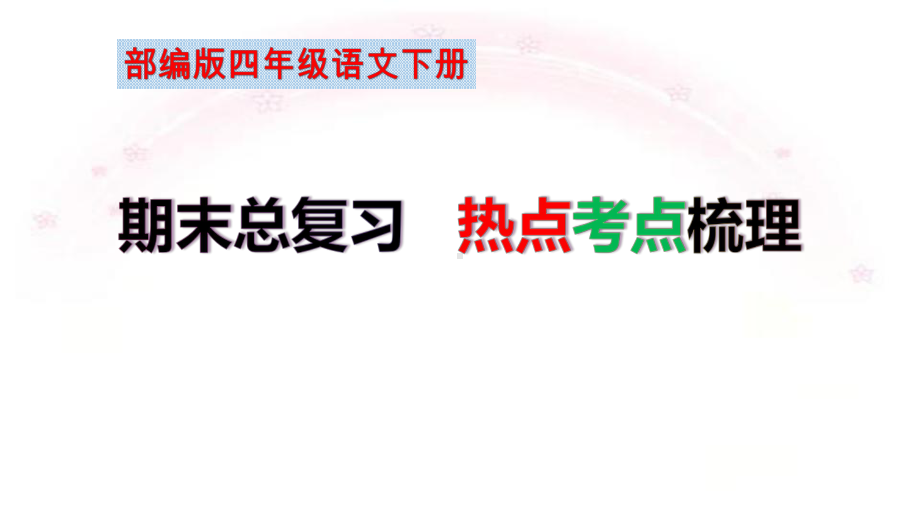 部编版四年级语文下册

期末总复习　热点考点梳理